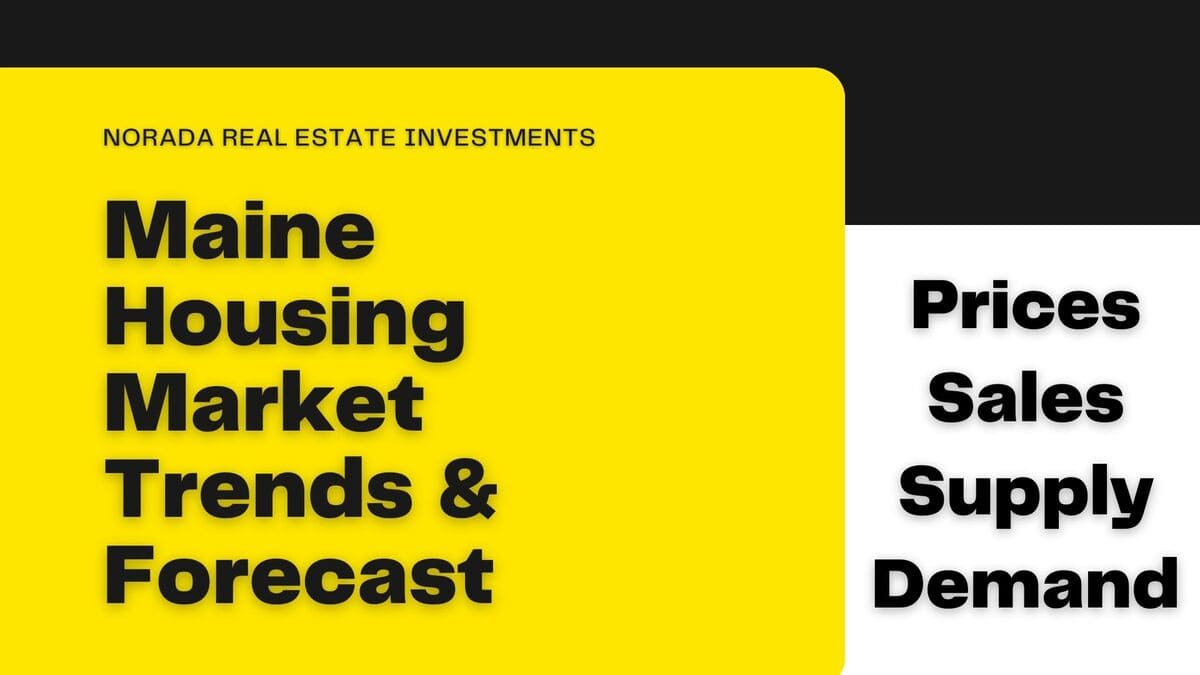 NORADA REAL ESTATE INVESTMENTS

Maine Housing Market Trends & Forecast

Prices
Sales
Supply
Demand